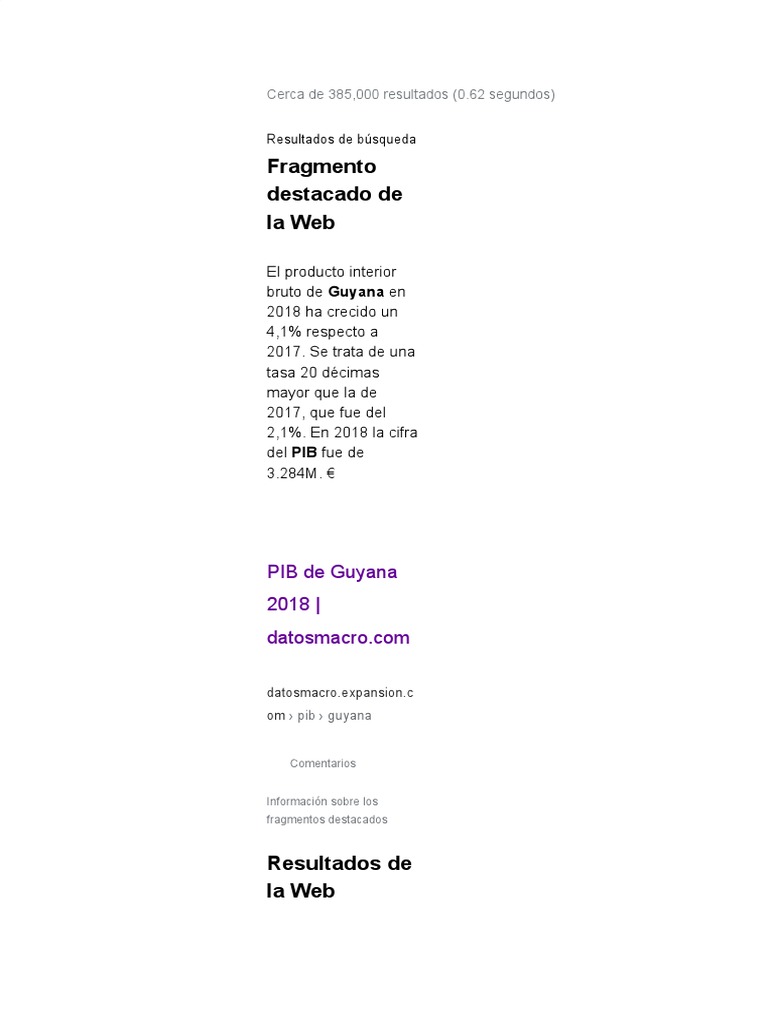 Cerca de 385,000 resultados (0.62 segundos)

Resultados de búsqueda

Fragmento destacado de la Web

El producto interior bruto de Guyana en 2018 ha crecido un 4,1% respecto a 2017. Se trata de una tasa 20 décimas mayor que la de 2017, que fue del 2,1%. En 2018 la cifra del PIB fue de 3.284M. €

PIB de Guyana 2018 | datosmacro.com

datosmacro.expansion.com › pib › guyana

Comentarios

Información sobre los fragmentos destacados

Resultados de la Web